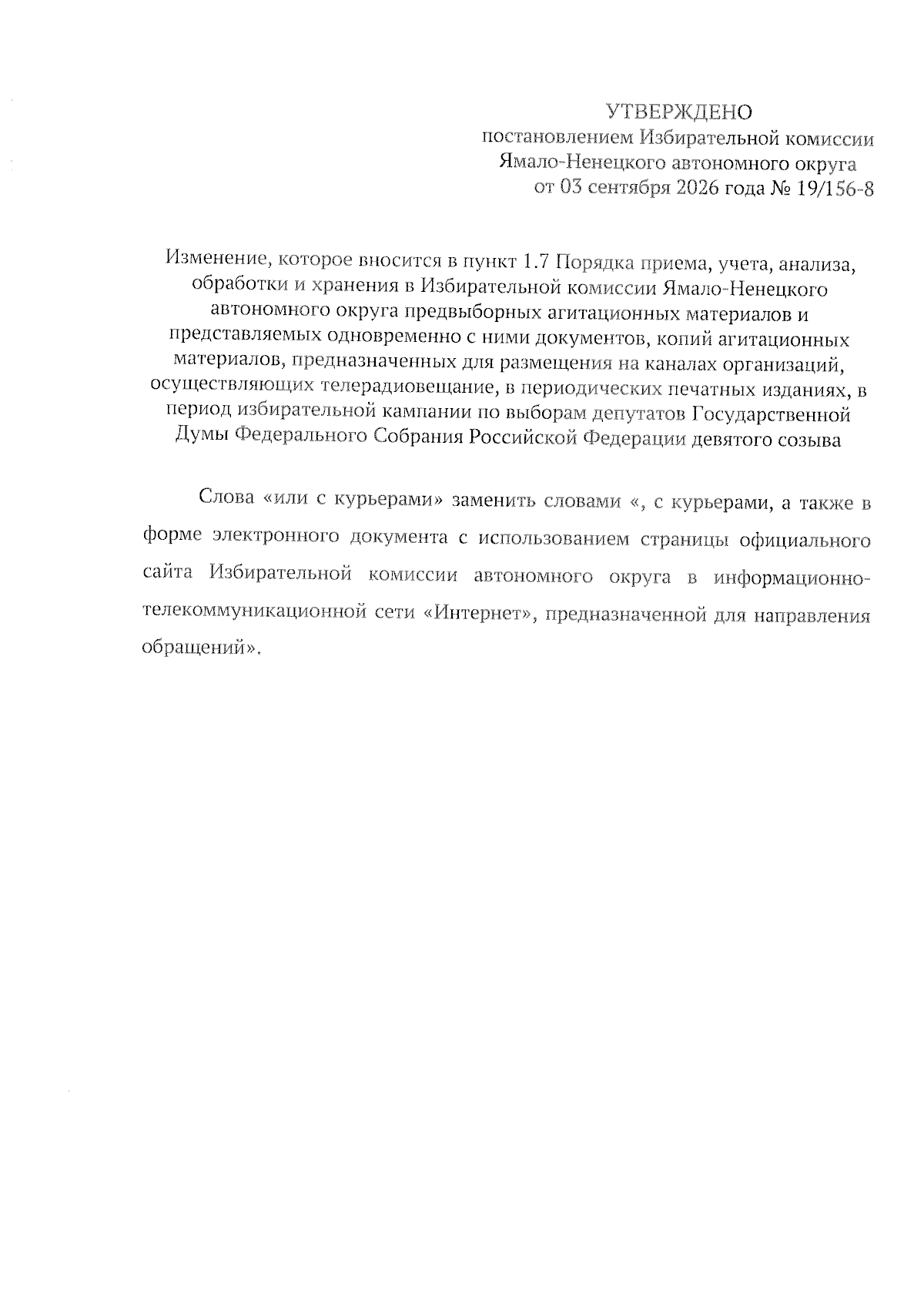 УТВЕРЖДЕНО
постановлением Избирательной комиссии Ямало-Ненецкого автономного округа от 03 сентября 2026 года № 19/156-8

Изменение, которое вносится в пункт 1.7 Порядка приема, учета, анализа, обработки и хранения в Избирательной комиссии Ямало-Ненецкого автономного округа предвыборных агитационных материалов и представляемых одновременно с ними документов, копий агитационных материалов, предназначенных для размещения на каналах организаций, осуществляющих телерадиовещание, в периодических печатных изданиях, в период избирательной кампании по выборам депутатов Государственной Думы Федерального Собрания Российской Федерации девятого созыва

Слова «или с курьерами» заменить словами «, с курьерами, а также в форме электронного документа с использованием страницы официального сайта Избирательной комиссии автономного округа в информационно-телекоммуникационной сети «Интернет», предназначенной для направления обращений».